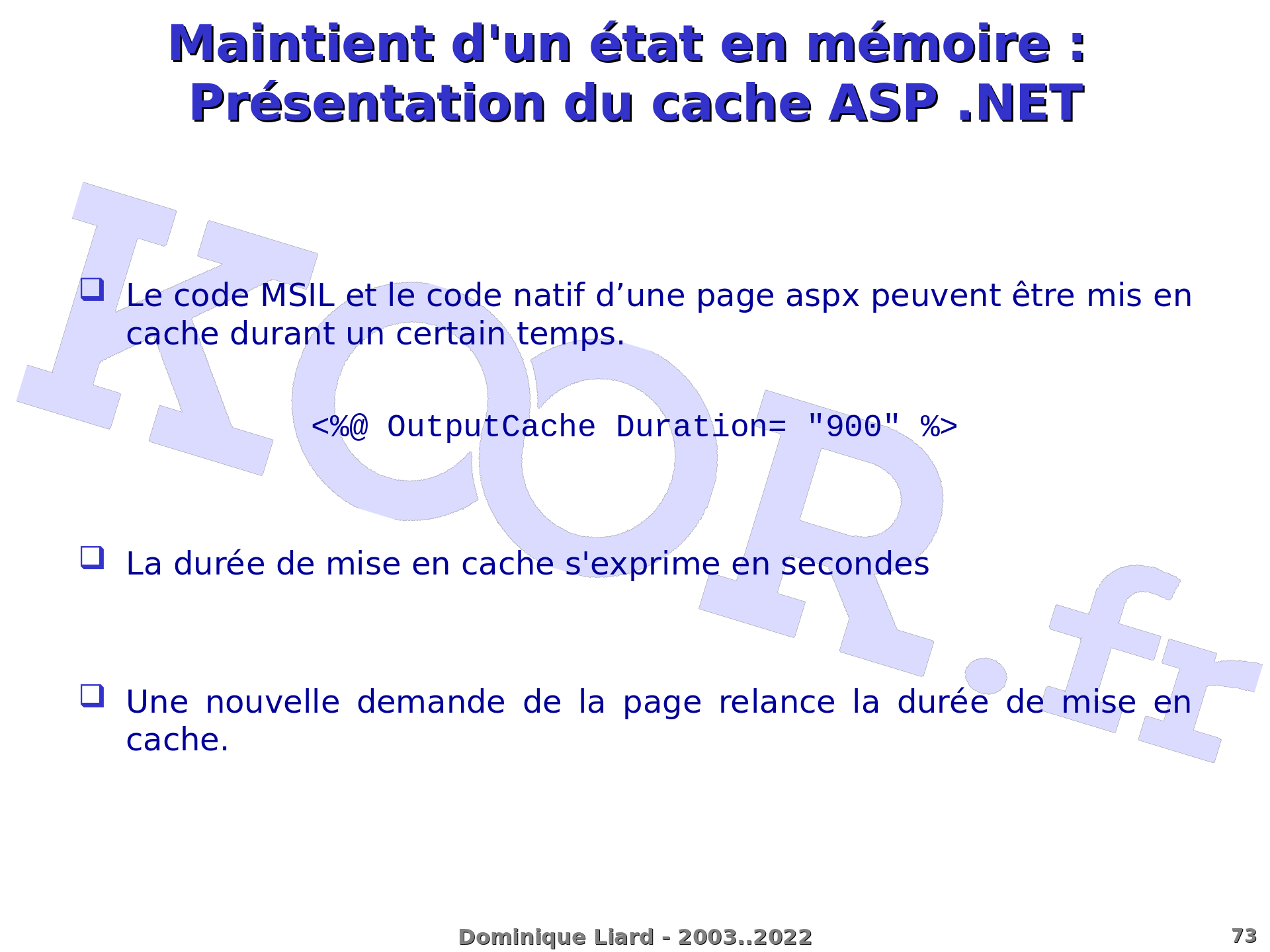 Maintient d'un état en mémoire :
Présentation du cache ASP .NET

KOOR.fr

❑ Le code MSIL et le code natif d’une page aspx peuvent être mis en cache durant un certain temps.

<%@ OutputCache Duration= "900" %>

❑ La durée de mise en cache s'exprime en secondes

❑ Une nouvelle demande de la page relance la durée de mise en cache.

Dominique Liard - 2003..2022

73